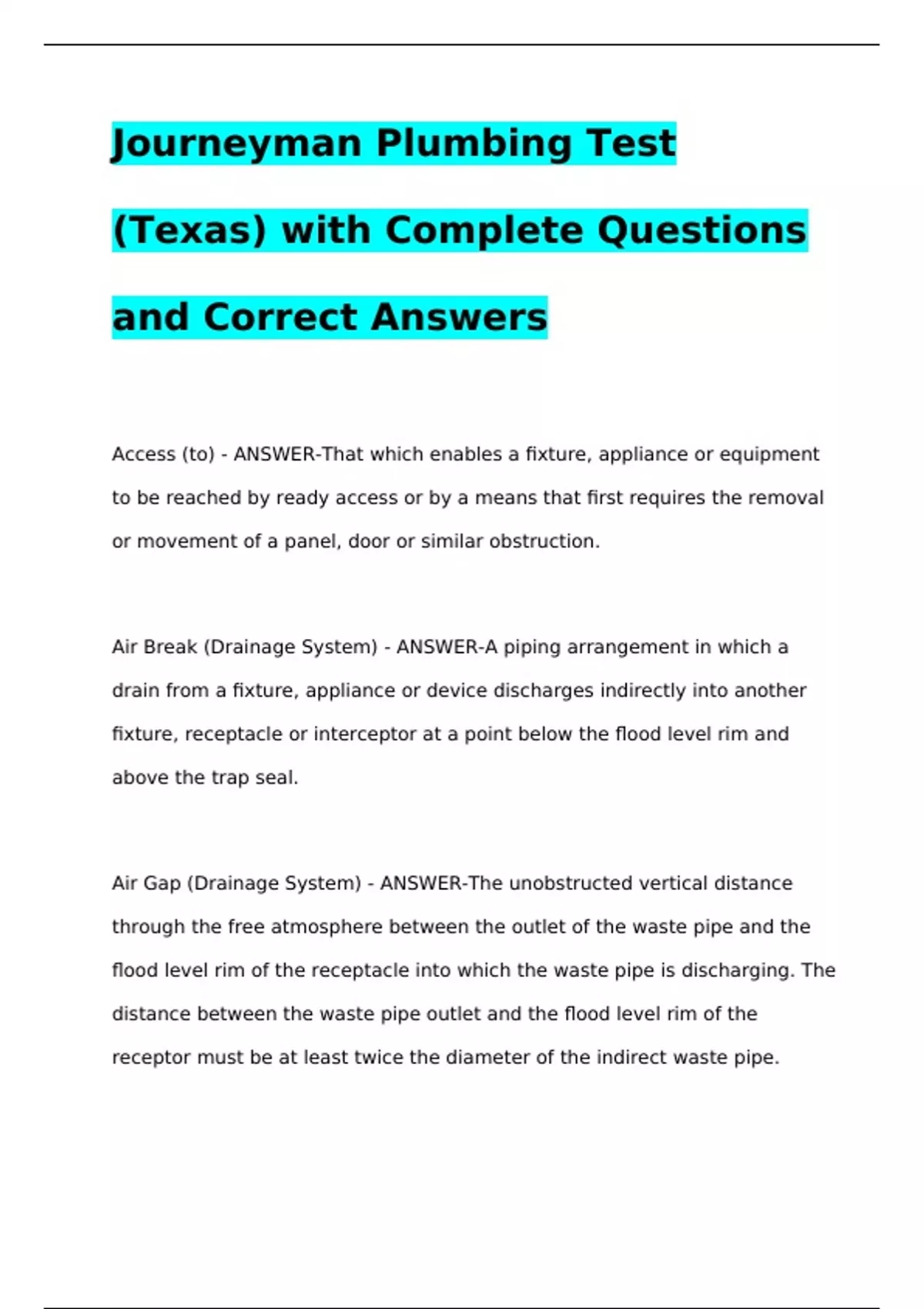 Journeyman Plumbing Test (Texas) with Complete Questions and Correct Answers

Access (to) - ANSWER-That which enables a fixture, appliance or equipment to be reached by ready access or by a means that first requires the removal or movement of a panel, door or similar obstruction.

Air Break (Drainage System) - ANSWER-A piping arrangement in which a drain from a fixture, appliance or device discharges indirectly into another fixture, receptacle or interceptor at a point below the flood level rim and above the trap seal.

Air Gap (Drainage System) - ANSWER-The unobstructed vertical distance through the free atmosphere between the outlet of the waste pipe and the flood level rim of the receptacle into which the waste pipe is discharging. The distance between the waste pipe outlet and the flood level rim of the receptor must be at least twice the diameter of the indirect waste pipe.